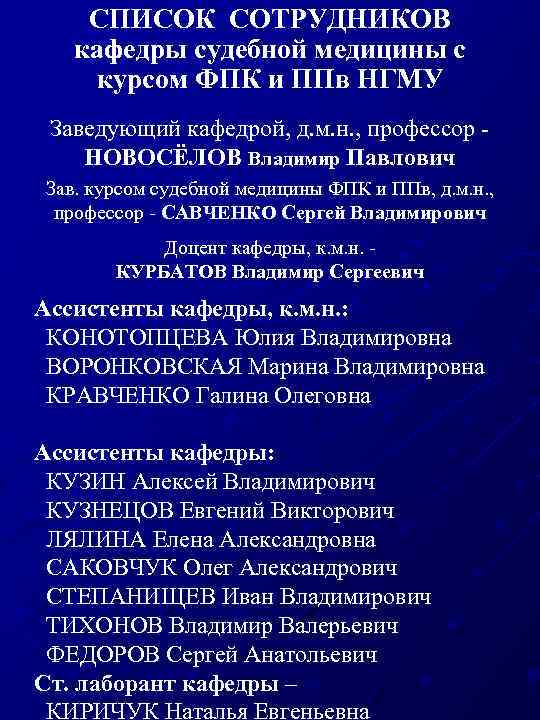 СПИСОК СОТРУДНИКОВ
кафедры судебной медицины с курсом ФПК и ППв НГМУ

Заведующий кафедрой, д.м.н., профессор - НОВОСЁЛОВ Владимир Павлович

Зав. курсом судебной медицины ФПК и ППв, д.м.н., профессор - САВЧЕНКО Сергей Владимирович

Доцент кафедры, к.м.н. - КУРБАТОВ Владимир Сергеевич

Ассистенты кафедры, к.м.н.:
КОНОТОПЦЕВА Юлия Владимировна
ВОРОНКОВСКАЯ Марина Владимировна
КРАВЧЕНКО Галина Олеговна

Ассистенты кафедры:
КУЗИН Алексей Владимирович
КУЗНЕЦОВ Евгений Викторович
ЛЯЛИНА Елена Александровна
САКОВЧУК Олег Александрович
СТЕПАНИЩЕВ Иван Владимирович
ТИХОНОВ Владимир Валерьевич
ФЕДОРОВ Сергей Анатольевич
Ст. лаборант кафедры –
КИРИЧУК Наталья Евгеньевна